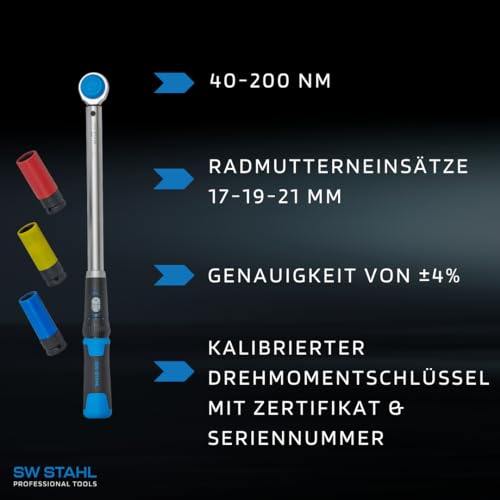 40-200 NM

RADMUTTERNEINSÄTZE 17-19-21 MM

GENAUIGKEIT VON ±4%

KALIBRIERTER DREHMOMENTSCHLÜSSEL MIT ZERTIFIKAT & SERIENNUMMER

SW STAHL
PROFESSIONAL TOOLS